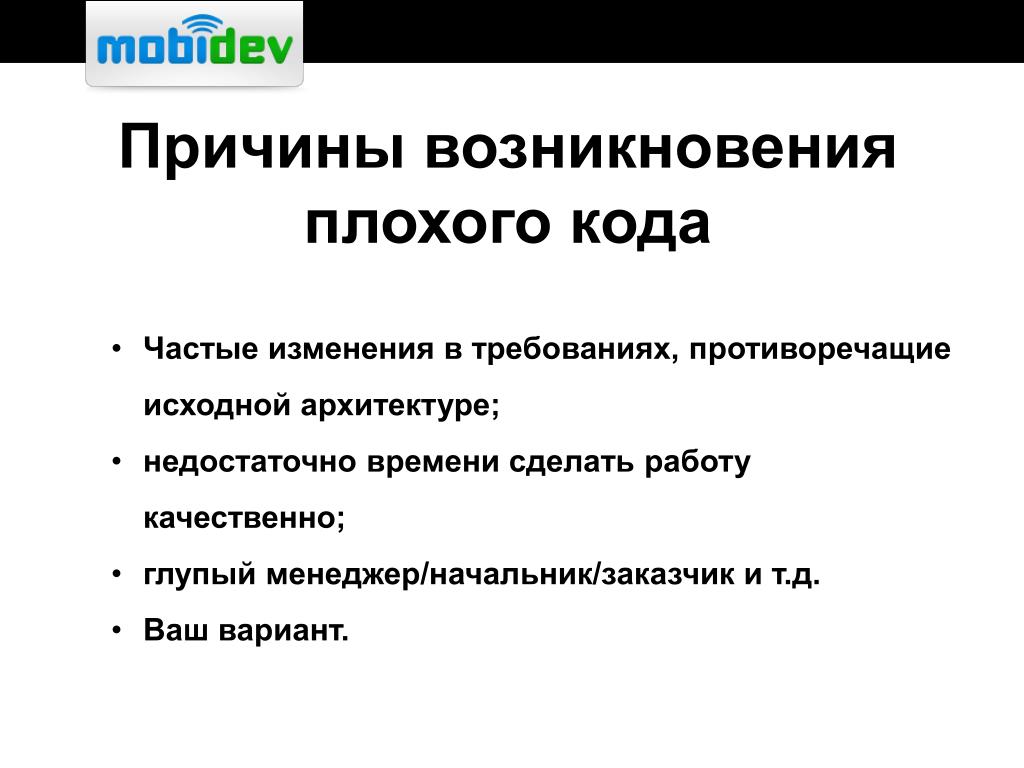 mobidev

Причины возникновения плохого кода

• Частые изменения в требованиях, противоречащие исходной архитектуре;
• недостаточно времени сделать работу качественно;
• глупый менеджер/начальник/заказчик и т.д.
• Ваш вариант.